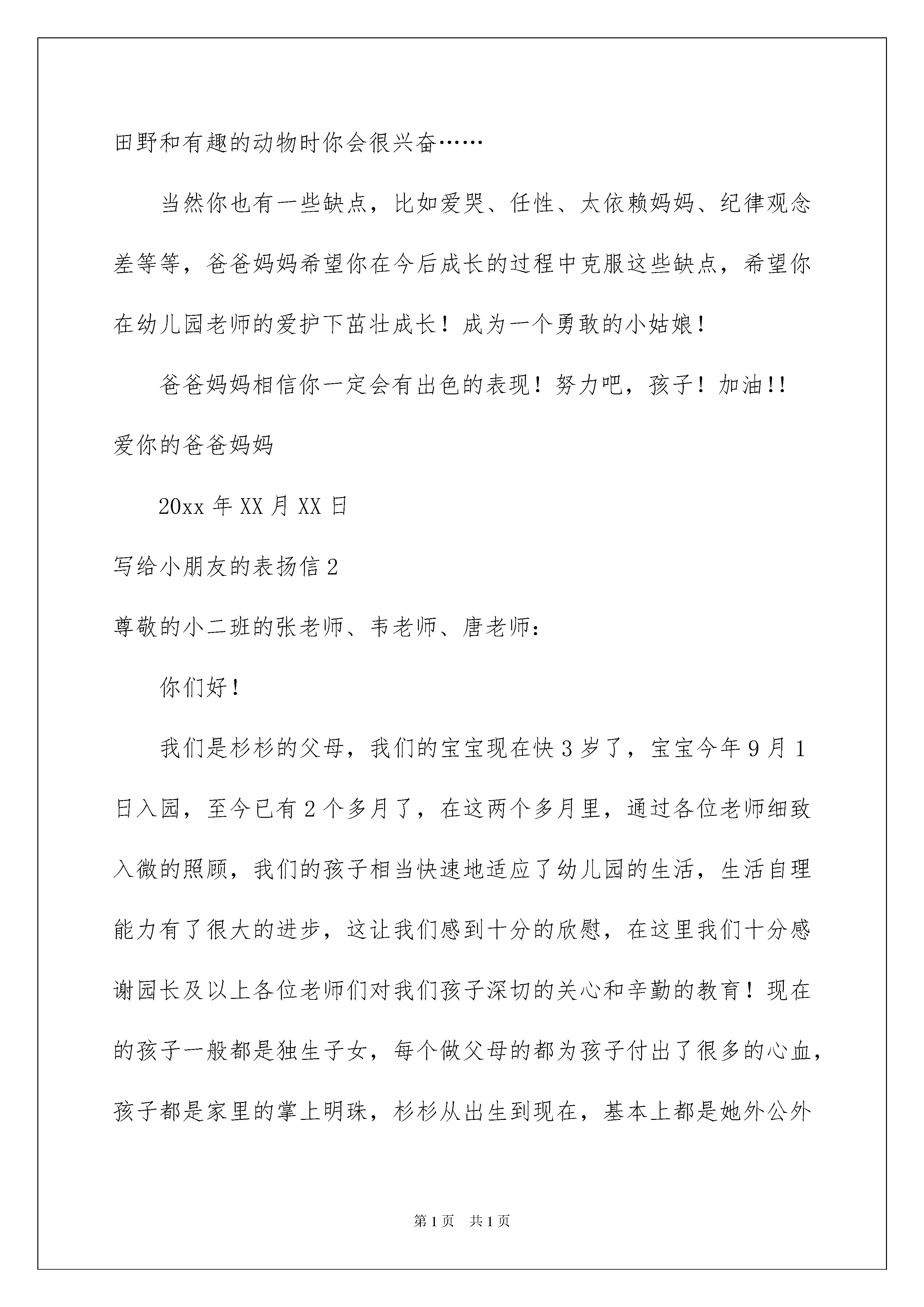 田野和有趣的动物时你会很兴奋……

当然你也有一些缺点，比如爱哭、任性、太依赖妈妈、纪律观念差等等，爸爸妈妈希望你在今后成长的过程中克服这些缺点，希望你在幼儿园老师的爱护下茁壮成长！成为一个勇敢的小姑娘！

爸爸妈妈相信你一定会有出色的表现！努力吧，孩子！加油!!

爱你的爸爸妈妈

20xx 年 XX 月 XX 日

写给小朋友的表扬信 2

尊敬的小二班的张老师、韦老师、唐老师：

你们好！

我们是杉杉的父母，我们的宝宝现在快 3 岁了，宝宝今年 9 月 1 日入园，至今已有 2 个多月了，在这两个多月里，通过各位老师细致入微的照顾，我们的孩子相当快速地适应了幼儿园的生活，生活自理能力有了很大的进步，这让我们感到十分的欣慰，在这里我们十分感谢园长及以上各位老师们对我们孩子深切的关心和辛勤的教育！现在的孩子一般都是独生子女，每个做父母的都为孩子付出了很多的心血，孩子都是家里的掌上明珠，杉杉从出生到现在，基本上都是她外公外

第 1 页　共 1 页